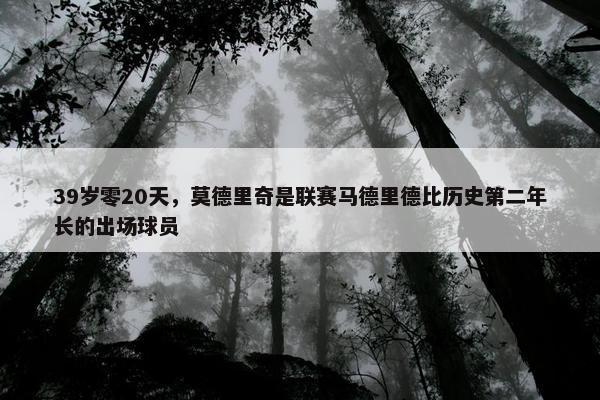 39岁零20天，莫德里奇是联赛马德里德比历史第二年长的出场球员